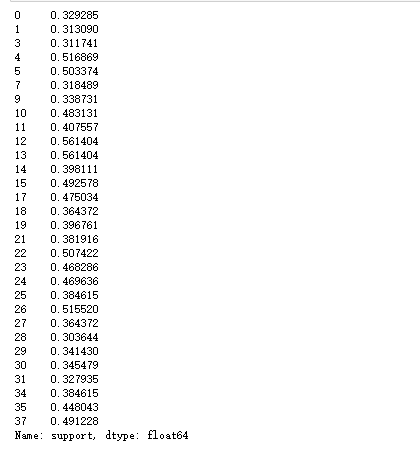 0      0.329285
1      0.313090
3      0.311741
4      0.516869
5      0.503374
7      0.318489
9      0.338731
10     0.483131
11     0.407557
12     0.561404
13     0.561404
14     0.398111
15     0.492578
17     0.475034
18     0.364372
19     0.396761
21     0.381916
22     0.507422
23     0.468286
24     0.469636
25     0.384615
26     0.515520
27     0.364372
28     0.303644
29     0.341430
30     0.345479
31     0.327935
34     0.384615
35     0.448043
37     0.491228
Name: support, dtype: float64